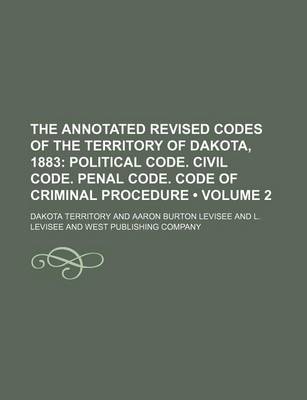 THE ANNOTATED REVISED CODES OF THE TERRITORY OF DAKOTA, 1883: POLITICAL CODE. CIVIL CODE. PENAL CODE. CODE OF CRIMINAL PROCEDURE • VOLUME 2

DAKOTA TERRITORY AND AARON BURTON LEVISEE AND L. LEVISEE AND WEST PUBLISHING COMPANY